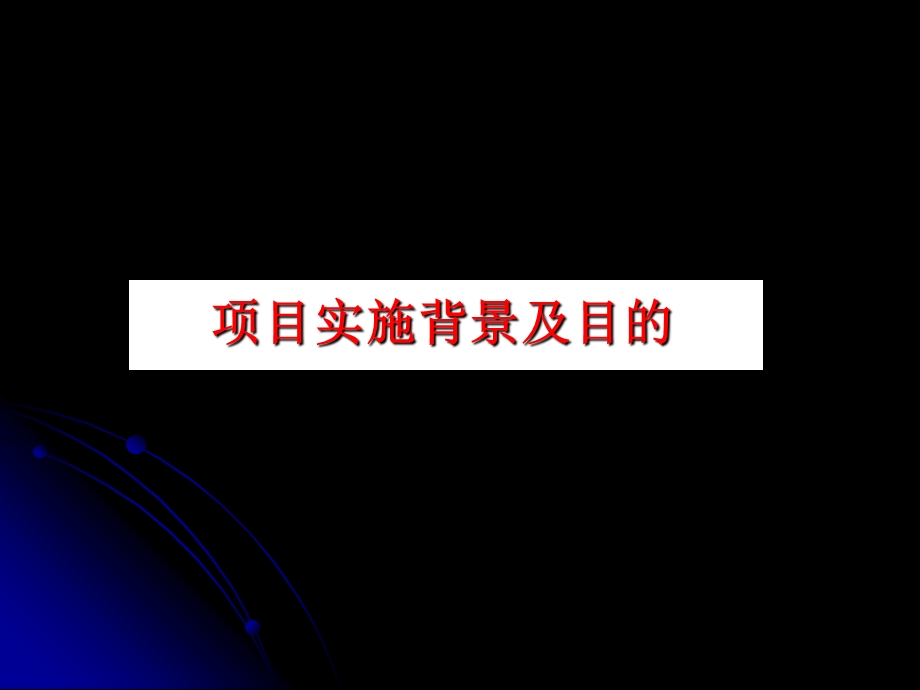 项目实施背景及目的